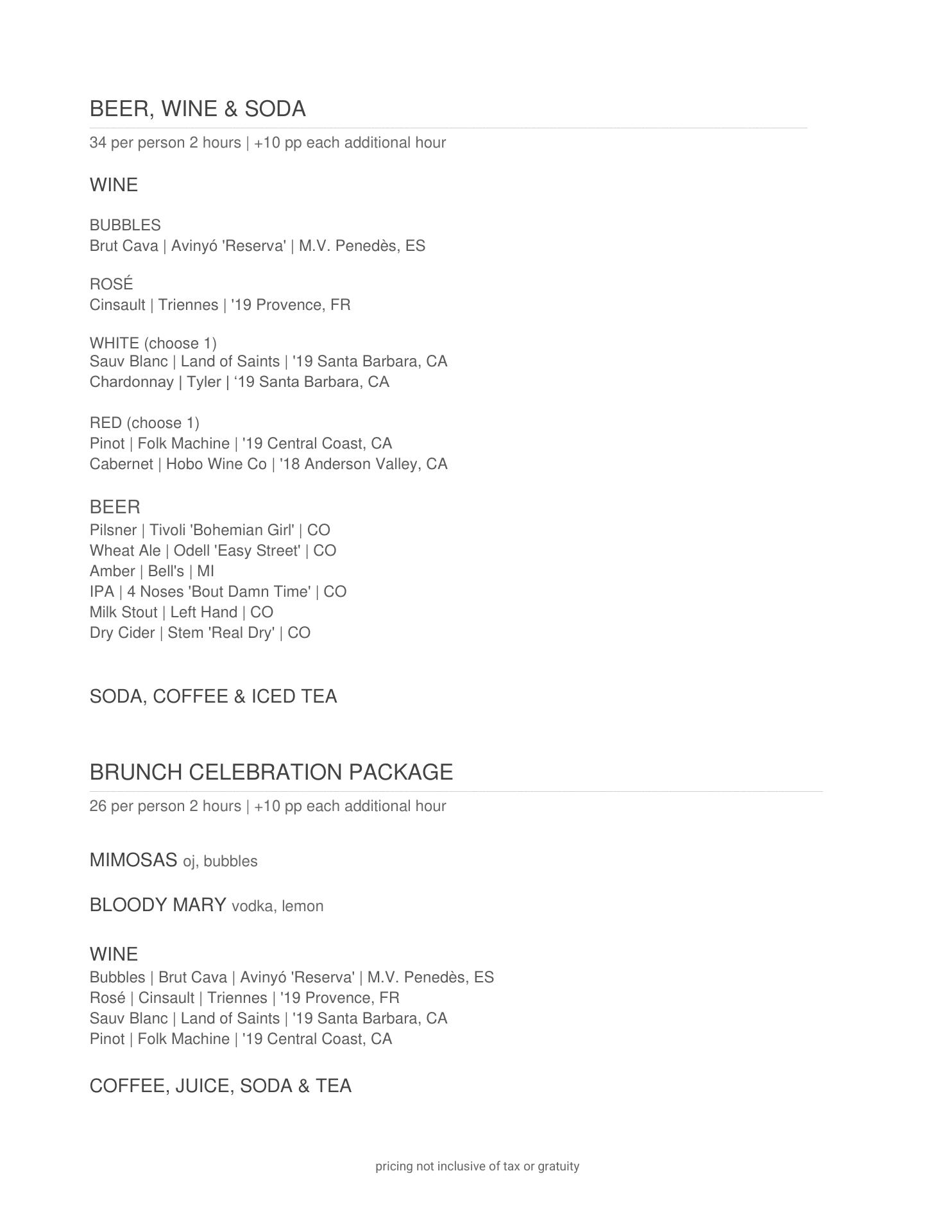 BEER, WINE & SODA

34 per person 2 hours | +10 pp each additional hour

WINE

BUBBLES
Brut Cava | Avinyó 'Reserva' | M.V. Penedès, ES

ROSÉ
Cinsault | Triennes | '19 Provence, FR

WHITE (choose 1)
Sauv Blanc | Land of Saints | '19 Santa Barbara, CA
Chardonnay | Tyler | ‘19 Santa Barbara, CA

RED (choose 1)
Pinot | Folk Machine | '19 Central Coast, CA
Cabernet | Hobo Wine Co | '18 Anderson Valley, CA

BEER
Pilsner | Tivoli 'Bohemian Girl' | CO
Wheat Ale | Odell 'Easy Street' | CO
Amber | Bell's | MI
IPA | 4 Noses 'Bout Damn Time' | CO
Milk Stout | Left Hand | CO
Dry Cider | Stem 'Real Dry' | CO

SODA, COFFEE & ICED TEA

BRUNCH CELEBRATION PACKAGE

26 per person 2 hours | +10 pp each additional hour

MIMOSAS oj, bubbles

BLOODY MARY vodka, lemon

WINE
Bubbles | Brut Cava | Avinyó 'Reserva' | M.V. Penedès, ES
Rosé | Cinsault | Triennes | '19 Provence, FR
Sauv Blanc | Land of Saints | '19 Santa Barbara, CA
Pinot | Folk Machine | '19 Central Coast, CA

COFFEE, JUICE, SODA & TEA

pricing not inclusive of tax or gratuity